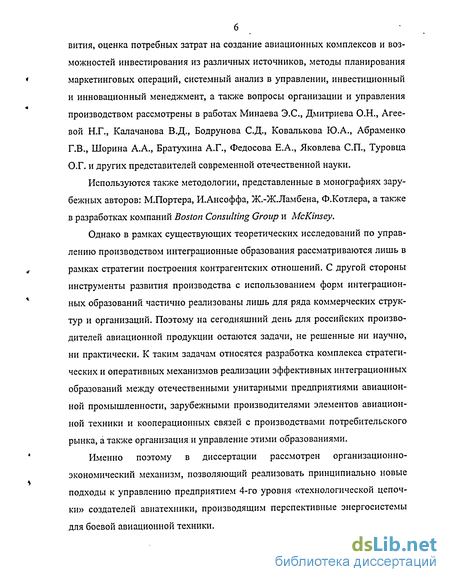 6

вития, оценка потребных затрат на создание авиационных комплексов и возможностей инвестирования из различных источников, методы планирования маркетинговых операций, системный анализ в управлении, инвестиционный и инновационный менеджмент, а также вопросы организации и управления производством рассмотрены в работах Минаева Э.С., Дмитриева О.Н., Агеевой Н.Г., Калачанова В.Д., Бодрунова С.Д., Ковалькова Ю.А., Абраменко Г.В., Шорина А.А., Братухина А.Г., Федосова Е.А., Яковлева С.П., Туровца О.Г. и других представителей современной отечественной науки.

Используются также методологии, представленные в монографиях зарубежных авторов: М.Портера, И.Ансоффа, Ж.-Ж.Ламбена, Ф.Котлера, а также в разработках компаний Boston Consulting Group и McKinsey.

Однако в рамках существующих теоретических исследований по управлению производством интеграционные образования рассматриваются лишь в рамках стратегии построения контрагентских отношений. С другой стороны инструменты развития производства с использованием форм интеграционных образований частично реализованы лишь для ряда коммерческих структур и организаций. Поэтому на сегодняшний день для российских производителей авиационной продукции остаются задачи, не решенные ни научно, ни практически. К таким задачам относятся разработка комплекса стратегических и оперативных механизмов реализации эффективных интеграционных образований между отечественными унитарными предприятиями авиационной промышленности, зарубежными производителями элементов авиационной техники и кооперационных связей с производствами потребительского рынка, а также организация и управление этими образованиями.

Именно поэтому в диссертации рассмотрен организационно-экономический механизм, позволяющий реализовать принципиально новые подходы к управлению предприятием 4-го уровня «технологической цепочки» создателей авиатехники, производящим перспективные энергосистемы для боевой авиационной техники.

dsLib.net
библиотека диссертаций